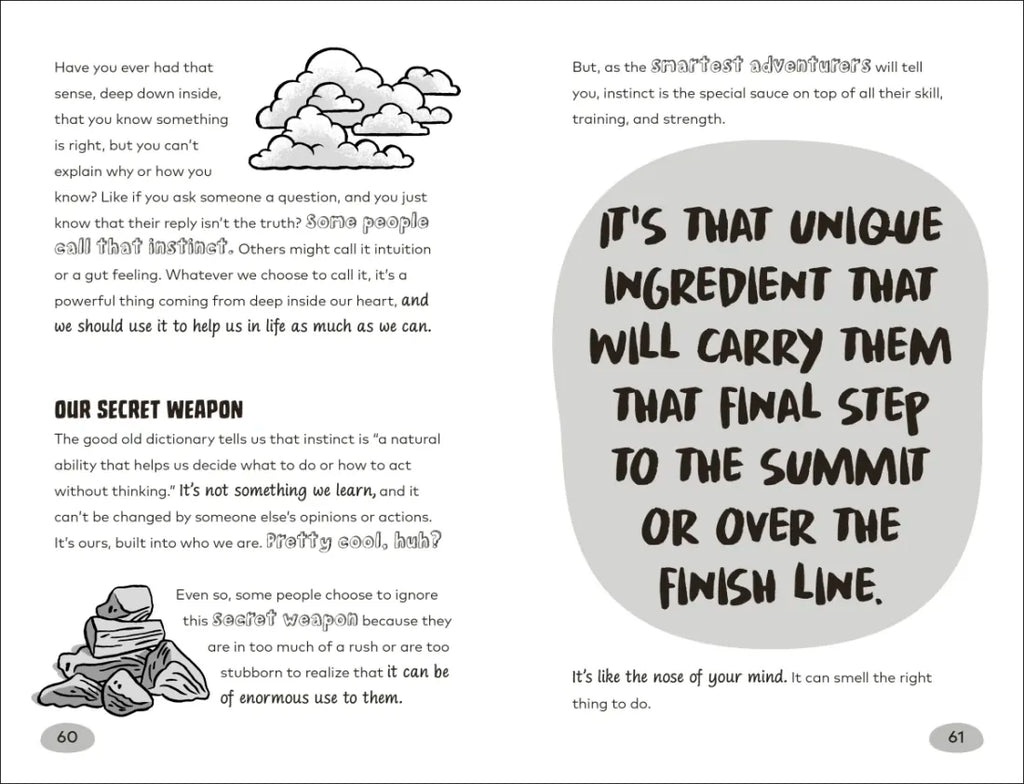 Have you ever had that sense, deep down inside, that you know something is right, but you can't explain why or how you know? Like if you ask someone a question, and you just know that their reply isn't the truth? Some people call that instinct. Others might call it intuition or a gut feeling. Whatever we choose to call it, it's a powerful thing coming from deep inside our heart, and we should use it to help us in life as much as we can.

OUR SECRET WEAPON

The good old dictionary tells us that instinct is "a natural ability that helps us decide what to do or how to act without thinking." It's not something we learn, and it can't be changed by someone else's opinions or actions. It's ours, built into who we are. Pretty cool, huh?

Even so, some people choose to ignore this secret weapon because they are in too much of a rush or are too stubborn to realize that it can be of enormous use to them.

60

But, as the smartest adventurers will tell you, instinct is the special sauce on top of all their skill, training, and strength.

IT'S THAT UNIQUE INGREDIENT THAT WILL CARRY THEM THAT FINAL STEP TO THE SUMMIT OR OVER THE FINISH LINE.

It's like the nose of your mind. It can smell the right thing to do.

61